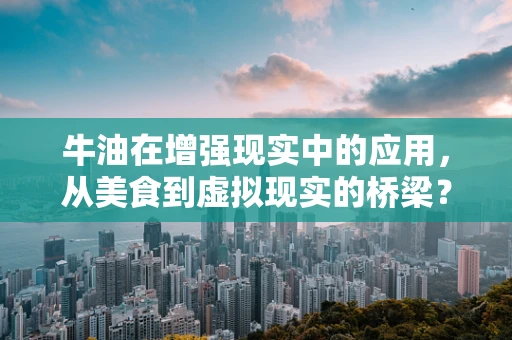 牛油在增强现实中的应用，从美食到虚拟现实的桥梁？